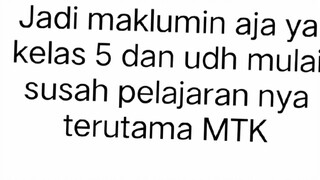 Jadi maklumin aja ya kelas 5 dan udh mulai susah pelajaran nya terutama MTK